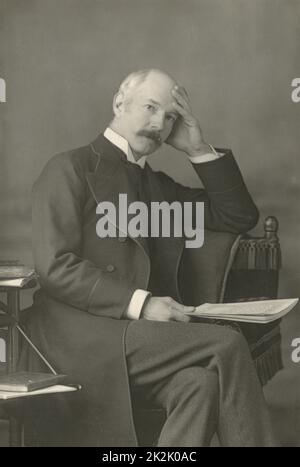 alamy

alamy - 2K2K0AC